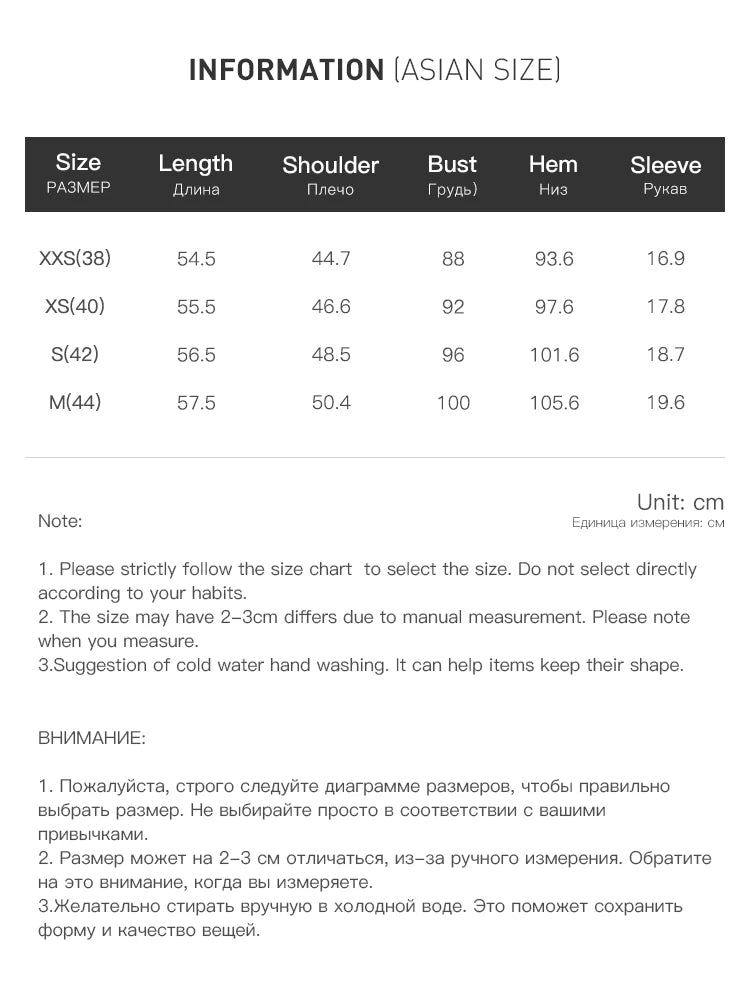 INFORMATION (ASIAN SIZE)

| Size РАЗМЕР | Length Длина | Shoulder Плечо | Bust Грудь) | Hem Низ | Sleeve Рукав |
|---|---|---|---|---|---|
| XXS(38) | 54.5 | 44.7 | 88 | 93.6 | 16.9 |
| XS(40) | 55.5 | 46.6 | 92 | 97.6 | 17.8 |
| S(42) | 56.5 | 48.5 | 96 | 101.6 | 18.7 |
| M(44) | 57.5 | 50.4 | 100 | 105.6 | 19.6 |

Unit: cm
Единица измерения: см

Note:

1. Please strictly follow the size chart to select the size. Do not select directly according to your habits.
2. The size may have 2-3cm differs due to manual measurement. Please note when you measure.
3.Suggestion of cold water hand washing. It can help items keep their shape.

ВНИМАНИЕ:

1. Пожалуйста, строго следуйте диаграмме размеров, чтобы правильно выбрать размер. Не выбирайте просто в соответствии с вашими привычками.
2. Размер может на 2-3 см отличаться, из-за ручного измерения. Обратите на это внимание, когда вы измеряете.
3.Желательно стирать вручную в холодной воде. Это поможет сохранить форму и качество вещей.